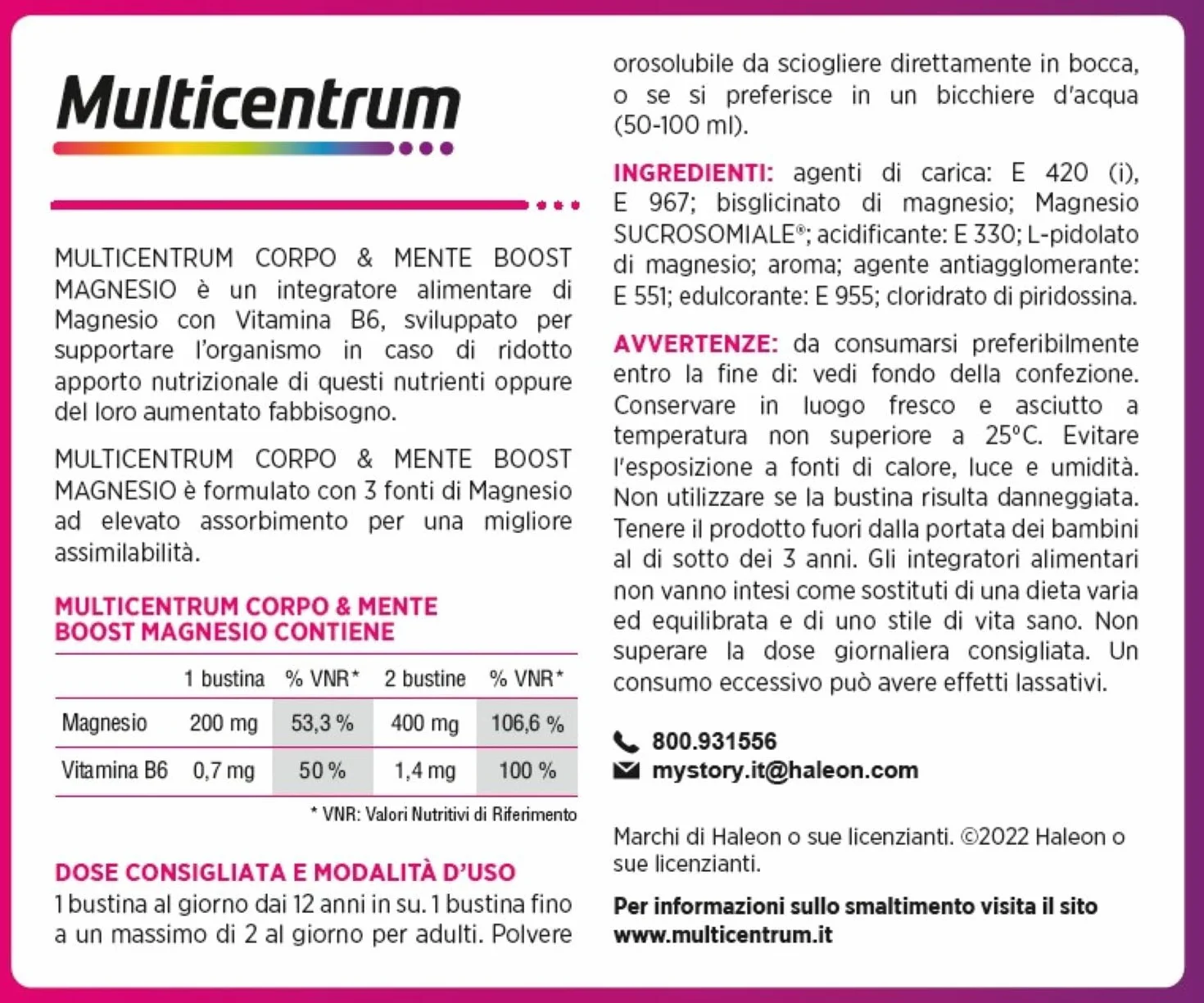 Multicentrum

MULTICENTRUM CORPO & MENTE BOOST MAGNESIO è un integratore alimentare di Magnesio con Vitamina B6, sviluppato per supportare l'organismo in caso di ridotto apporto nutrizionale di questi nutrienti oppure del loro aumentato fabbisogno.

MULTICENTRUM CORPO & MENTE BOOST MAGNESIO è formulato con 3 fonti di Magnesio ad elevato assorbimento per una migliore assimilabilità.

MULTICENTRUM CORPO & MENTE BOOST MAGNESIO CONTIENE

| | 1 bustina | % VNR* | 2 bustine | % VNR* |
|---|---|---|---|---|
| Magnesio | 200 mg | 53,3 % | 400 mg | 106,6 % |
| Vitamina B6 | 0,7 mg | 50 % | 1,4 mg | 100 % |

* VNR: Valori Nutritivi di Riferimento

DOSE CONSIGLIATA E MODALITÀ D'USO
1 bustina al giorno dai 12 anni in su. 1 bustina fino a un massimo di 2 al giorno per adulti. Polvere orosolubile da sciogliere direttamente in bocca, o se si preferisce in un bicchiere d'acqua (50-100 ml).

INGREDIENTI: agenti di carica: E 420 (i), E 967; bisglicinato di magnesio; Magnesio SUCROSOMIALE®; acidificante: E 330; L-pidolato di magnesio; aroma; agente antiagglomerante: E 551; edulcorante: E 955; cloridrato di piridossina.

AVVERTENZE: da consumarsi preferibilmente entro la fine di: vedi fondo della confezione. Conservare in luogo fresco e asciutto a temperatura non superiore a 25°C. Evitare l'esposizione a fonti di calore, luce e umidità. Non utilizzare se la bustina risulta danneggiata. Tenere il prodotto fuori dalla portata dei bambini al di sotto dei 3 anni. Gli integratori alimentari non vanno intesi come sostituti di una dieta varia ed equilibrata e di uno stile di vita sano. Non superare la dose giornaliera consigliata. Un consumo eccessivo può avere effetti lassativi.

800.931556
mystory.it@haleon.com

Marchi di Haleon o sue licenzianti. ©2022 Haleon o sue licenzianti.

Per informazioni sullo smaltimento visita il sito www.multicentrum.it